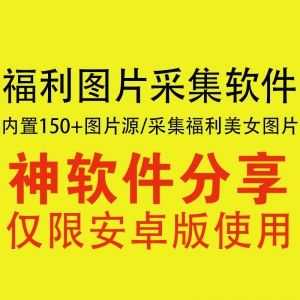 福利图片采集软件

内置150+图片源/采集福利美女图片

神软件分享

仅限安卓版使用